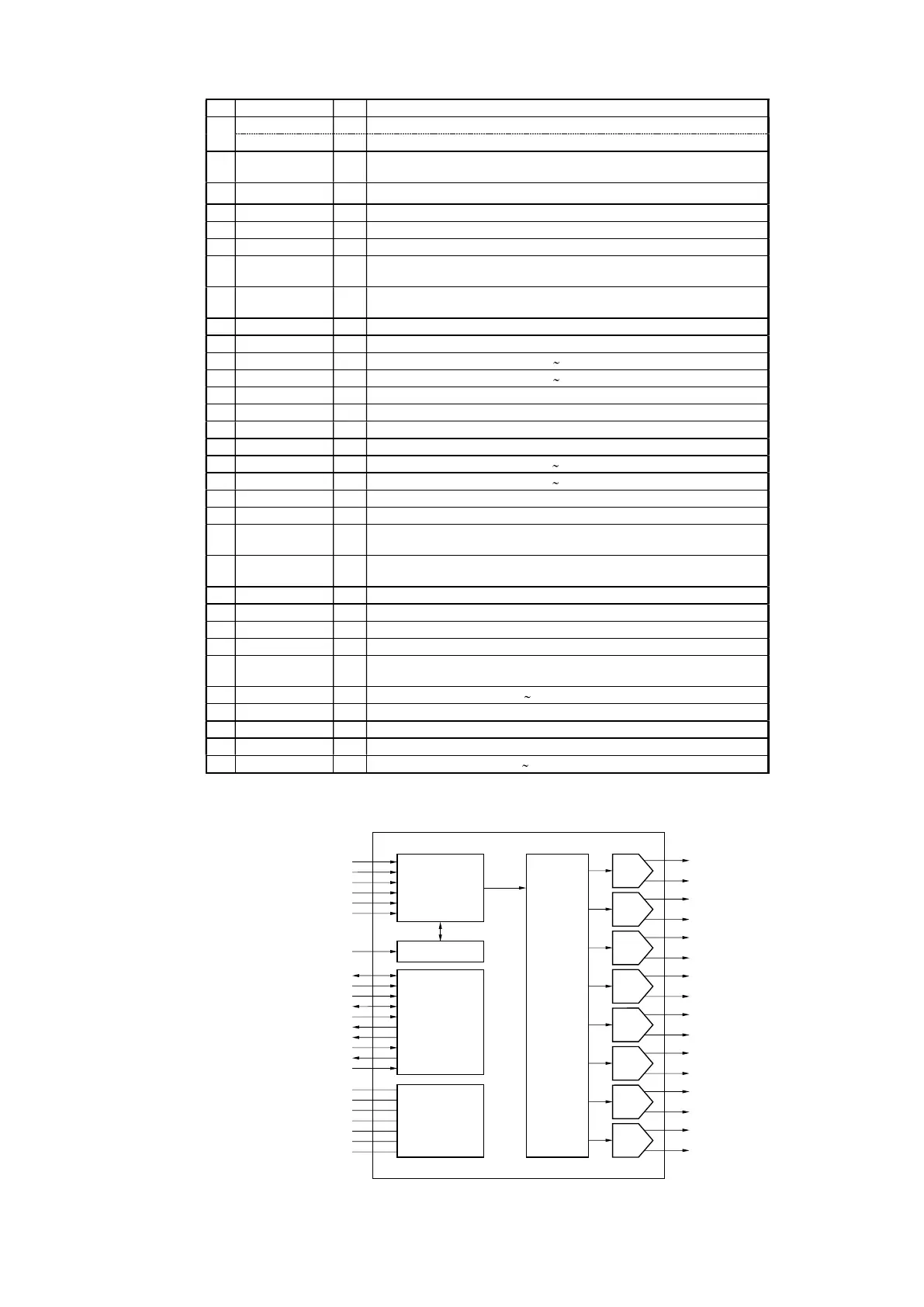 ~

~

~

~

~

~